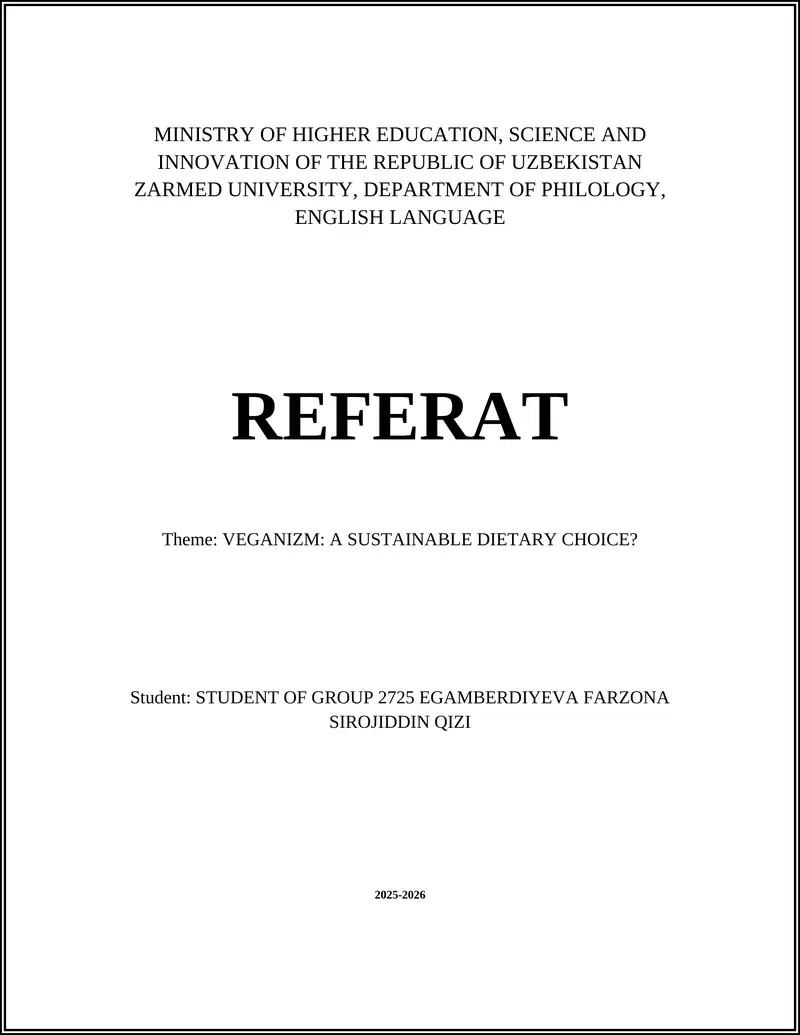 MINISTRY OF HIGHER EDUCATION, SCIENCE AND INNOVATION OF THE REPUBLIC OF UZBEKISTAN ZARMED UNIVERSITY, DEPARTMENT OF PHILOLOGY, ENGLISH LANGUAGE

REFERAT

Theme: VEGANIZM: A SUSTAINABLE DIETARY CHOICE?

Student: STUDENT OF GROUP 2725 EGAMBERDIYEVA FARZONA SIROJIDDIN QIZI

2025-2026